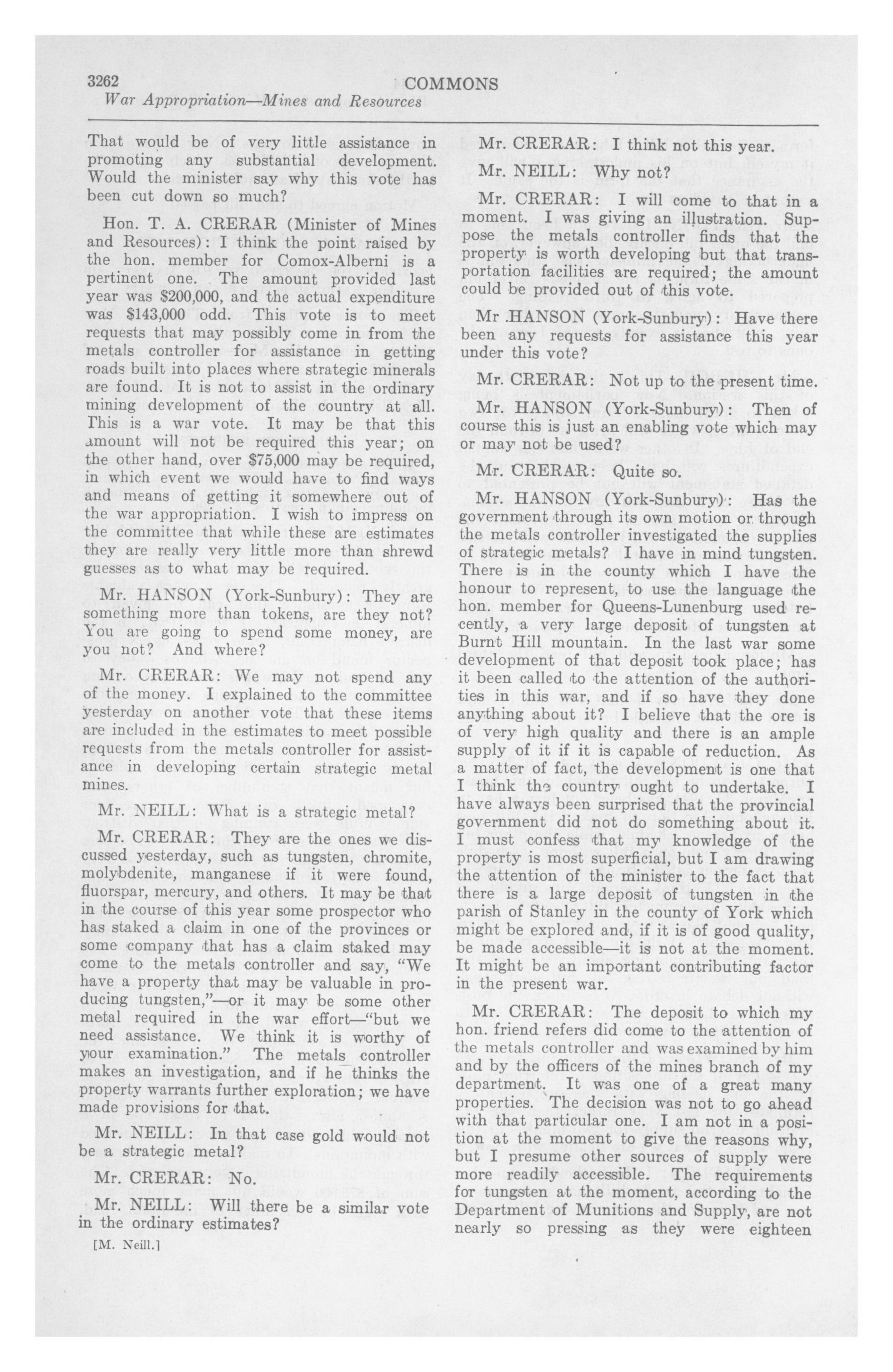 3262 COMMONS
War Appropriation—Mines and Resources

That would be of very little assistance in promoting any substantial development. Would the minister say why this vote has been cut down so much?

Hon. T. A. CRERAR (Minister of Mines and Resources): I think the point raised by the hon. member for Comox-Alberni is a pertinent one. The amount provided last year was $200,000, and the actual expenditure was $143,000 odd. This vote is to meet requests that may possibly come in from the metals controller for assistance in getting roads built into places where strategic minerals are found. It is not to assist in the ordinary mining development of the country at all. This is a war vote. It may be that this amount will not be required this year; on the other hand, over $75,000 may be required, in which event we would have to find ways and means of getting it somewhere out of the war appropriation. I wish to impress on the committee that while these are estimates they are really very little more than shrewd guesses as to what may be required.

Mr. HANSON (York-Sunbury): They are something more than tokens, are they not? You are going to spend some money, are you not? And where?

Mr. CRERAR: We may not spend any of the money. I explained to the committee yesterday on another vote that these items are included in the estimates to meet possible requests from the metals controller for assistance in developing certain strategic metal mines.

Mr. NEILL: What is a strategic metal?

Mr. CRERAR: They are the ones we discussed yesterday, such as tungsten, chromite, molybdenite, manganese if it were found, fluorspar, mercury, and others. It may be that in the course of this year some prospector who has staked a claim in one of the provinces or some company that has a claim staked may come to the metals controller and say, "We have a property that may be valuable in producing tungsten,"—or it may be some other metal required in the war effort—"but we need assistance. We think it is worthy of your examination." The metals controller makes an investigation, and if he thinks the property warrants further exploration; we have made provisions for that.

Mr. NEILL: In that case gold would not be a strategic metal?

Mr. CRERAR: No.

Mr. NEILL: Will there be a similar vote in the ordinary estimates?

[M. Neill.]

Mr. CRERAR: I think not this year.

Mr. NEILL: Why not?

Mr. CRERAR: I will come to that in a moment. I was giving an illustration. Suppose the metals controller finds that the property is worth developing but that transportation facilities are required; the amount could be provided out of this vote.

Mr .HANSON (York-Sunbury): Have there been any requests for assistance this year under this vote?

Mr. CRERAR: Not up to the present time.

Mr. HANSON (York-Sunbury): Then of course this is just an enabling vote which may or may not be used?

Mr. CRERAR: Quite so.

Mr. HANSON (York-Sunbury): Has the government through its own motion or through the metals controller investigated the supplies of strategic metals? I have in mind tungsten. There is in the county which I have the honour to represent, to use the language the hon. member for Queens-Lunenburg used recently, a very large deposit of tungsten at Burnt Hill mountain. In the last war some development of that deposit took place; has it been called to the attention of the authorities in this war, and if so have they done anything about it? I believe that the ore is of very high quality and there is an ample supply of it if it is capable of reduction. As a matter of fact, the development is one that I think the country ought to undertake. I have always been surprised that the provincial government did not do something about it. I must confess that my knowledge of the property is most superficial, but I am drawing the attention of the minister to the fact that there is a large deposit of tungsten in the parish of Stanley in the county of York which might be explored and, if it is of good quality, be made accessible—it is not at the moment. It might be an important contributing factor in the present war.

Mr. CRERAR: The deposit to which my hon. friend refers did come to the attention of the metals controller and was examined by him and by the officers of the mines branch of my department. It was one of a great many properties. The decision was not to go ahead with that particular one. I am not in a position at the moment to give the reasons why, but I presume other sources of supply were more readily accessible. The requirements for tungsten at the moment, according to the Department of Munitions and Supply, are not nearly so pressing as they were eighteen